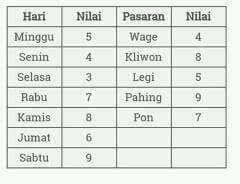 | Hari | Nilai | Pasaran | Nilai |
|---|---|---|---|
| Minggu | 5 | Wage | 4 |
| Senin | 4 | Kliwon | 8 |
| Selasa | 3 | Legi | 5 |
| Rabu | 7 | Pahing | 9 |
| Kamis | 8 | Pon | 7 |
| Jumat | 6 | | |
| Sabtu | 9 | | |